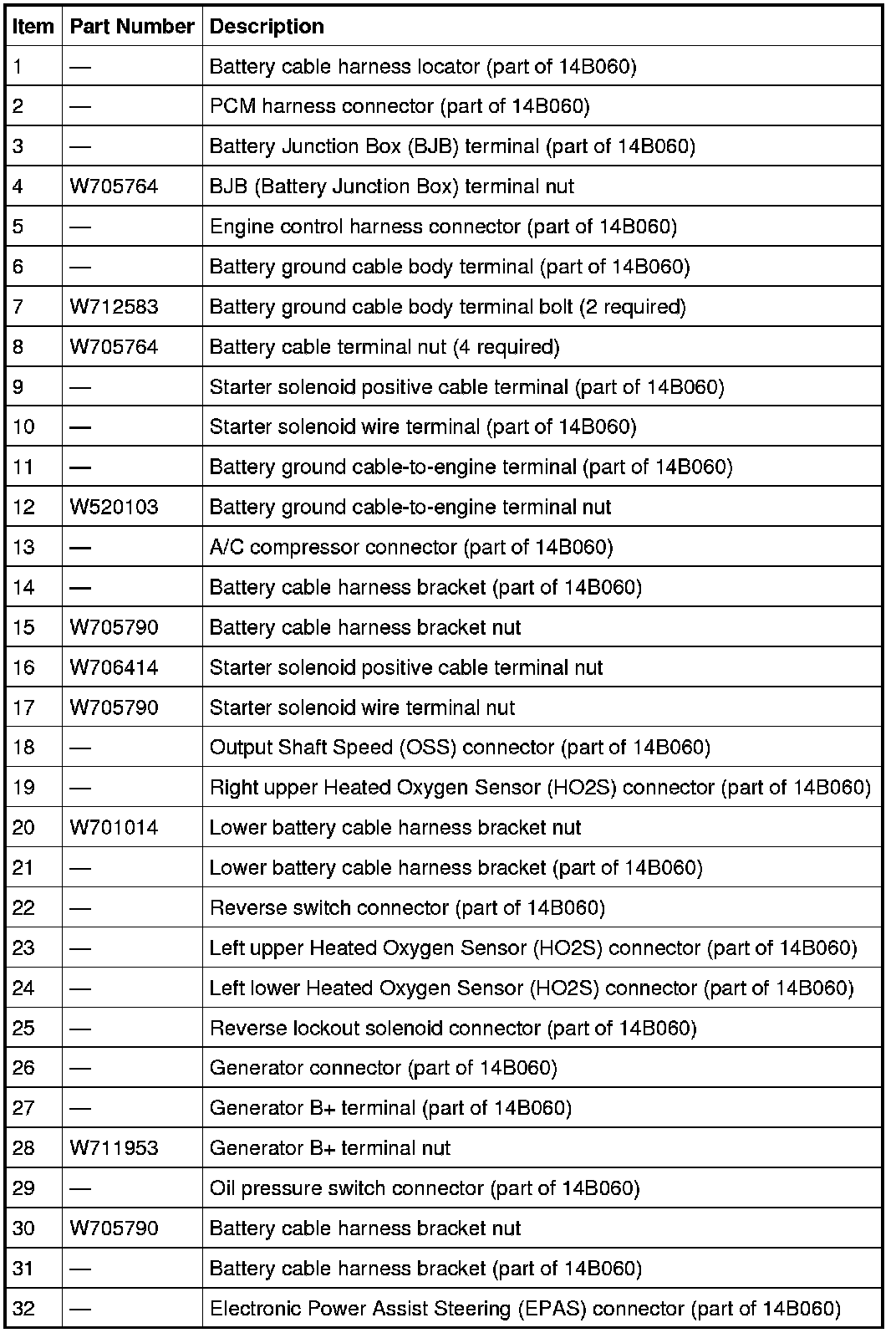 | Item | Part Number | Description |
|---|---|---|
| 1 | — | Battery cable harness locator (part of 14B060) |
| 2 | — | PCM harness connector (part of 14B060) |
| 3 | — | Battery Junction Box (BJB) terminal (part of 14B060) |
| 4 | W705764 | BJB (Battery Junction Box) terminal nut |
| 5 | — | Engine control harness connector (part of 14B060) |
| 6 | — | Battery ground cable body terminal (part of 14B060) |
| 7 | W712583 | Battery ground cable body terminal bolt (2 required) |
| 8 | W705764 | Battery cable terminal nut (4 required) |
| 9 | — | Starter solenoid positive cable terminal (part of 14B060) |
| 10 | — | Starter solenoid wire terminal (part of 14B060) |
| 11 | — | Battery ground cable-to-engine terminal (part of 14B060) |
| 12 | W520103 | Battery ground cable-to-engine terminal nut |
| 13 | — | A/C compressor connector (part of 14B060) |
| 14 | — | Battery cable harness bracket (part of 14B060) |
| 15 | W705790 | Battery cable harness bracket nut |
| 16 | W706414 | Starter solenoid positive cable terminal nut |
| 17 | W705790 | Starter solenoid wire terminal nut |
| 18 | — | Output Shaft Speed (OSS) connector (part of 14B060) |
| 19 | — | Right upper Heated Oxygen Sensor (HO2S) connector (part of 14B060) |
| 20 | W701014 | Lower battery cable harness bracket nut |
| 21 | — | Lower battery cable harness bracket (part of 14B060) |
| 22 | — | Reverse switch connector (part of 14B060) |
| 23 | — | Left upper Heated Oxygen Sensor (HO2S) connector (part of 14B060) |
| 24 | — | Left lower Heated Oxygen Sensor (HO2S) connector (part of 14B060) |
| 25 | — | Reverse lockout solenoid connector (part of 14B060) |
| 26 | — | Generator connector (part of 14B060) |
| 27 | — | Generator B+ terminal (part of 14B060) |
| 28 | W711953 | Generator B+ terminal nut |
| 29 | — | Oil pressure switch connector (part of 14B060) |
| 30 | W705790 | Battery cable harness bracket nut |
| 31 | — | Battery cable harness bracket (part of 14B060) |
| 32 | — | Electronic Power Assist Steering (EPAS) connector (part of 14B060) |